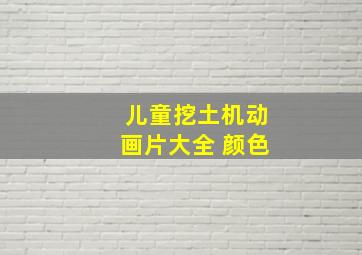 儿童挖土机动画片大全 颜色